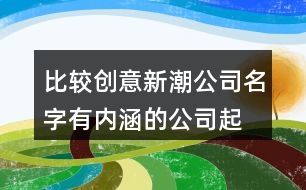 比较创意新潮公司名字有内涵的公司起